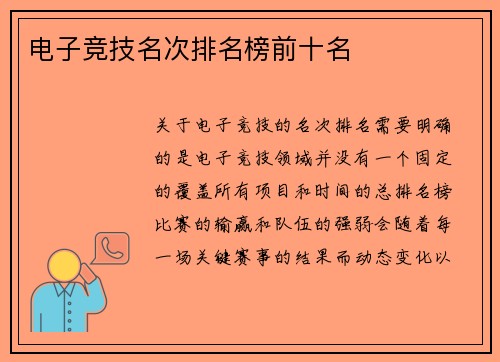 电子竞技名次排名榜前十名

关于电子竞技的名次排名需要明确的是电子竞技领域并没有一个固定的覆盖所有项目和时间的总排名榜比赛的输赢和队伍的强弱会随着每一场关键赛事的结果而动态变化以